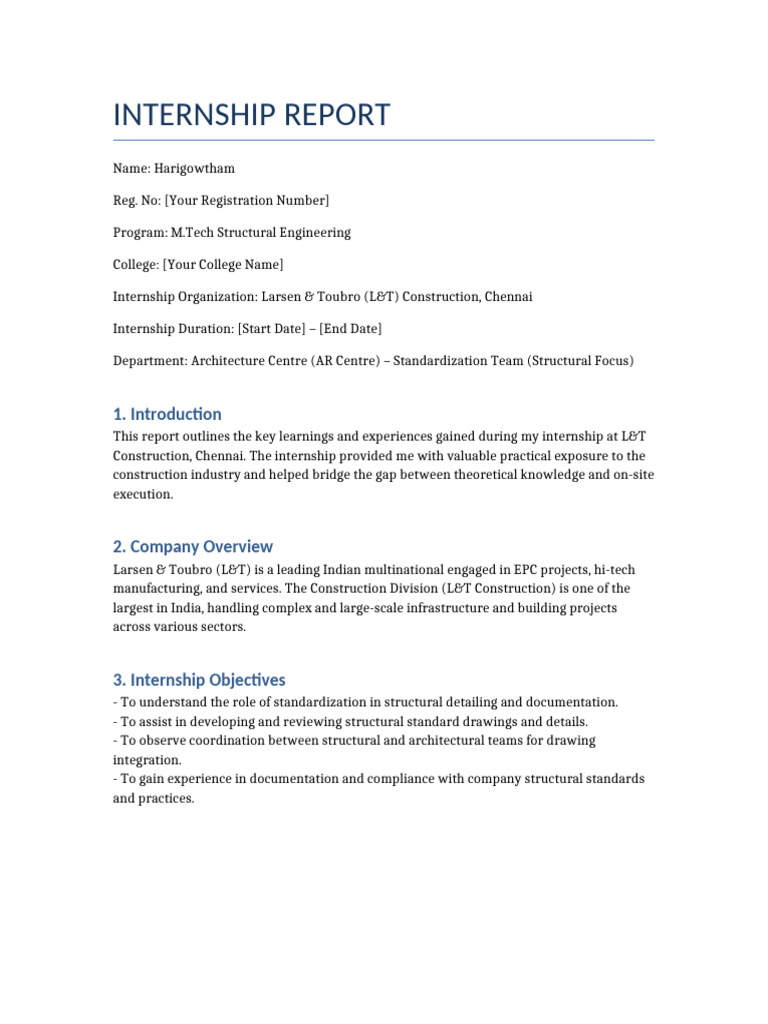 INTERNSHIP REPORT

Name: Harigowtham

Reg. No: [Your Registration Number]

Program: M.Tech Structural Engineering

College: [Your College Name]

Internship Organization: Larsen & Toubro (L&T) Construction, Chennai

Internship Duration: [Start Date] – [End Date]

Department: Architecture Centre (AR Centre) – Standardization Team (Structural Focus)

1. Introduction

This report outlines the key learnings and experiences gained during my internship at L&T Construction, Chennai. The internship provided me with valuable practical exposure to the construction industry and helped bridge the gap between theoretical knowledge and on-site execution.

2. Company Overview

Larsen & Toubro (L&T) is a leading Indian multinational engaged in EPC projects, hi-tech manufacturing, and services. The Construction Division (L&T Construction) is one of the largest in India, handling complex and large-scale infrastructure and building projects across various sectors.

3. Internship Objectives

- To understand the role of standardization in structural detailing and documentation.
- To assist in developing and reviewing structural standard drawings and details.
- To observe coordination between structural and architectural teams for drawing integration.
- To gain experience in documentation and compliance with company structural standards and practices.